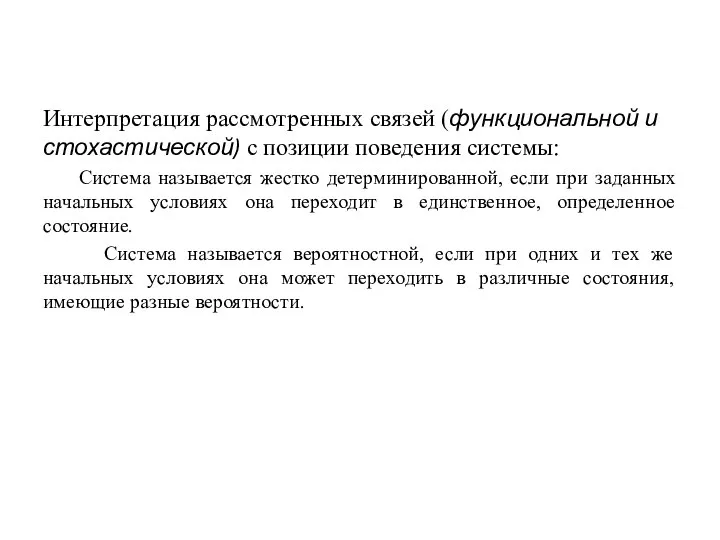 Интерпретация рассмотренных связей (функциональной и стохастической) с позиции поведения системы:

Система называется жестко детерминированной, если при заданных начальных условиях она переходит в единственное, определенное состояние.

Система называется вероятностной, если при одних и тех же начальных условиях она может переходить в различные состояния, имеющие разные вероятности.